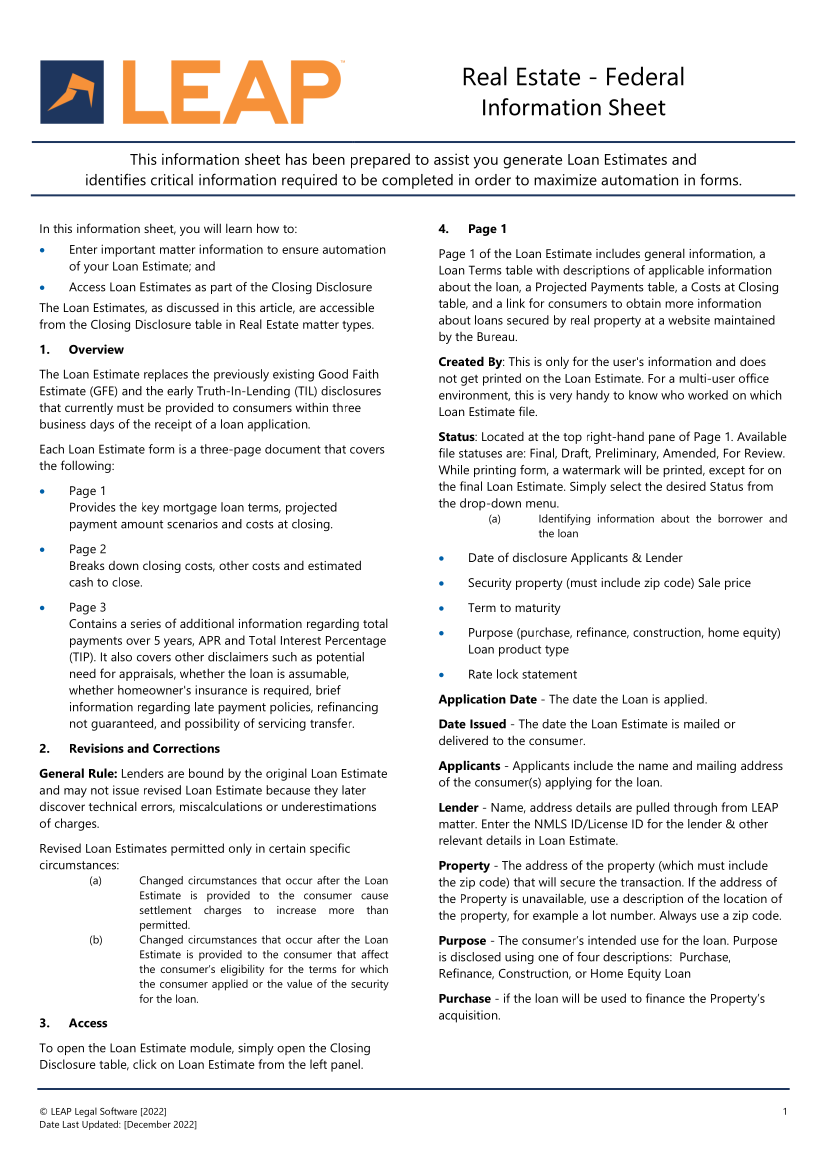 LEAP

Real Estate - Federal
Information Sheet

This information sheet has been prepared to assist you generate Loan Estimates and identifies critical information required to be completed in order to maximize automation in forms.

In this information sheet, you will learn how to:

• Enter important matter information to ensure automation of your Loan Estimate; and

• Access Loan Estimates as part of the Closing Disclosure

The Loan Estimates, as discussed in this article, are accessible from the Closing Disclosure table in Real Estate matter types.

1. Overview

The Loan Estimate replaces the previously existing Good Faith Estimate (GFE) and the early Truth-In-Lending (TIL) disclosures that currently must be provided to consumers within three business days of the receipt of a loan application.

Each Loan Estimate form is a three-page document that covers the following:

• Page 1
Provides the key mortgage loan terms, projected payment amount scenarios and costs at closing.

• Page 2
Breaks down closing costs, other costs and estimated cash to close.

• Page 3
Contains a series of additional information regarding total payments over 5 years, APR and Total Interest Percentage (TIP). It also covers other disclaimers such as potential need for appraisals, whether the loan is assumable, whether homeowner's insurance is required, brief information regarding late payment policies, refinancing not guaranteed, and possibility of servicing transfer.

2. Revisions and Corrections

General Rule: Lenders are bound by the original Loan Estimate and may not issue revised Loan Estimate because they later discover technical errors, miscalculations or underestimations of charges.

Revised Loan Estimates permitted only in certain specific circumstances:

(a) Changed circumstances that occur after the Loan Estimate is provided to the consumer cause settlement charges to increase more than permitted.

(b) Changed circumstances that occur after the Loan Estimate is provided to the consumer that affect the consumer's eligibility for the terms for which the consumer applied or the value of the security for the loan.

3. Access

To open the Loan Estimate module, simply open the Closing Disclosure table, click on Loan Estimate from the left panel.

4. Page 1

Page 1 of the Loan Estimate includes general information, a Loan Terms table with descriptions of applicable information about the loan, a Projected Payments table, a Costs at Closing table, and a link for consumers to obtain more information about loans secured by real property at a website maintained by the Bureau.

Created By: This is only for the user's information and does not get printed on the Loan Estimate. For a multi-user office environment, this is very handy to know who worked on which Loan Estimate file.

Status: Located at the top right-hand pane of Page 1. Available file statuses are: Final, Draft, Preliminary, Amended, For Review. While printing form, a watermark will be printed, except for on the final Loan Estimate. Simply select the desired Status from the drop-down menu.

(a) Identifying information about the borrower and the loan

• Date of disclosure Applicants & Lender

• Security property (must include zip code) Sale price

• Term to maturity

• Purpose (purchase, refinance, construction, home equity) Loan product type

• Rate lock statement

Application Date - The date the Loan is applied.

Date Issued - The date the Loan Estimate is mailed or delivered to the consumer.

Applicants - Applicants include the name and mailing address of the consumer(s) applying for the loan.

Lender - Name, address details are pulled through from LEAP matter. Enter the NMLS ID/License ID for the lender & other relevant details in Loan Estimate.

Property - The address of the property (which must include the zip code) that will secure the transaction. If the address of the Property is unavailable, use a description of the location of the property, for example a lot number. Always use a zip code.

Purpose - The consumer's intended use for the loan. Purpose is disclosed using one of four descriptions: Purchase, Refinance, Construction, or Home Equity Loan

Purchase - if the loan will be used to finance the Property's acquisition.

© LEAP Legal Software [2022]
Date Last Updated: [December 2022]

1